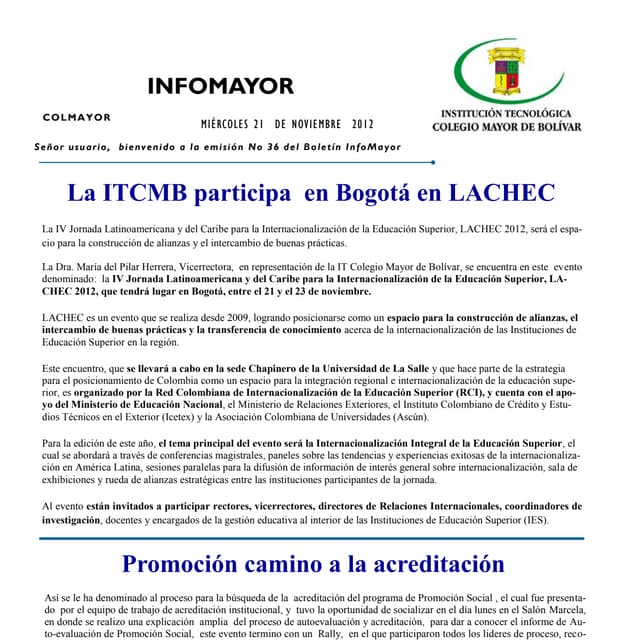 INFOMAYOR

COLMAYOR

MIÉRCOLES 21 DE NOVIEMBRE 2012

INSTITUCIÓN TECNOLÓGICA COLEGIO MAYOR DE BOLÍVAR

Señor usuario, bienvenido a la emisión No 36 del Boletín InfoMayor

La ITCMB participa en Bogotá en LACHEC

La IV Jornada Latinoamericana y del Caribe para la Internacionalización de la Educación Superior, LACHEC 2012, será el espacio para la construcción de alianzas y el intercambio de buenas prácticas.

La Dra. María del Pilar Herrera, Vicerrectora, en representación de la IT Colegio Mayor de Bolívar, se encuentra en este evento denominado: la IV Jornada Latinoamericana y del Caribe para la Internacionalización de la Educación Superior, LACHEC 2012, que tendrá lugar en Bogotá, entre el 21 y el 23 de noviembre.

LACHEC es un evento que se realiza desde 2009, logrando posicionarse como un espacio para la construcción de alianzas, el intercambio de buenas prácticas y la transferencia de conocimiento acerca de la internacionalización de las Instituciones de Educación Superior en la región.

Este encuentro, que se llevará a cabo en la sede Chapinero de la Universidad de La Salle y que hace parte de la estrategia para el posicionamiento de Colombia como un espacio para la integración regional e internacionalización de la educación superior, es organizado por la Red Colombiana de Internacionalización de la Educación Superior (RCI), y cuenta con el apoyo del Ministerio de Educación Nacional, el Ministerio de Relaciones Exteriores, el Instituto Colombiano de Crédito y Estudios Técnicos en el Exterior (Icetex) y la Asociación Colombiana de Universidades (Ascún).

Para la edición de este año, el tema principal del evento será la Internacionalización Integral de la Educación Superior, el cual se abordará a través de conferencias magistrales, paneles sobre las tendencias y experiencias exitosas de la internacionalización en América Latina, sesiones paralelas para la difusión de información de interés general sobre internacionalización, sala de exhibiciones y rueda de alianzas estratégicas entre las instituciones participantes de la jornada.

Al evento están invitados a participar rectores, vicerrectores, directores de Relaciones Internacionales, coordinadores de investigación, docentes y encargados de la gestión educativa al interior de las Instituciones de Educación Superior (IES).

Promoción camino a la acreditación

Así se le ha denominado al proceso para la búsqueda de la acreditación del programa de Promoción Social , el cual fue presentado por el equipo de trabajo de acreditación institucional, y tuvo la oportunidad de socializar en el día lunes en el Salón Marcela, en donde se realizo una explicación amplia del proceso de autoevaluación y acreditación, para dar a conocer el informe de Auto-evaluación de Promoción Social, este evento termino con un Rally, en el que participaron todos los lideres de proceso, reco-